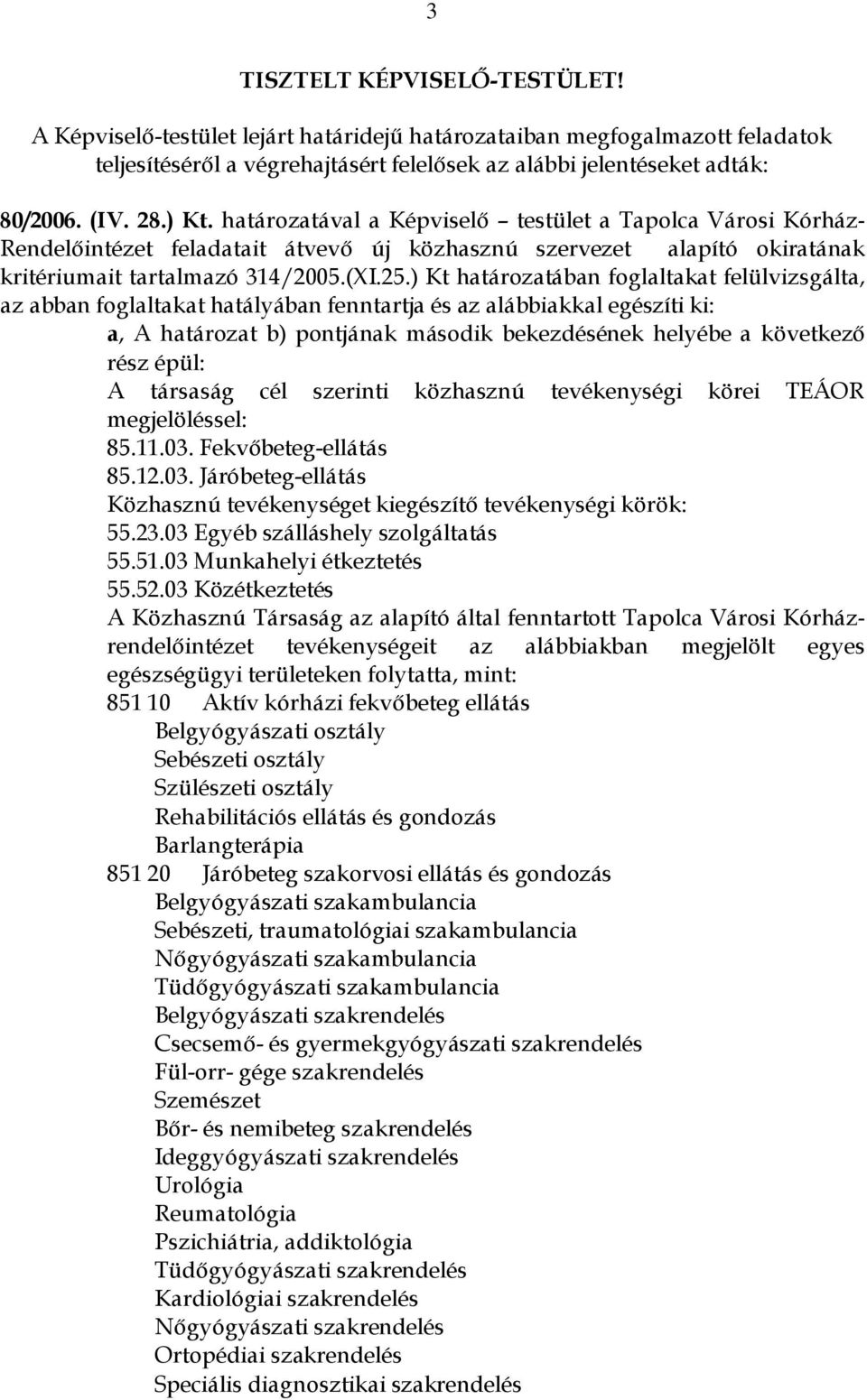 3

TISZTELT KÉPVISELŐ-TESTÜLET!

A Képviselő-testület lejárt határidejű határozataiban megfogalmazott feladatok teljesítéséről a végrehajtásért felelősek az alábbi jelentéseket adták:

80/2006. (IV. 28.) Kt. határozatával a Képviselő – testület a Tapolca Városi Kórház-Rendelőintézet feladatait átvevő új közhasznú szervezet alapító okiratának kritériumait tartalmazó 314/2005.(XI.25.) Kt határozatában foglaltakat felülvizsgálta, az abban foglaltakat hatályában fenntartja és az alábbiakkal egészíti ki:

a, A határozat b) pontjának második bekezdésének helyébe a következő rész épül:
A társaság cél szerinti közhasznú tevékenységi körei TEÁOR megjelöléssel:
85.11.03. Fekvőbeteg-ellátás
85.12.03. Járóbeteg-ellátás
Közhasznú tevékenységet kiegészítő tevékenységi körök:
55.23.03 Egyéb szálláshely szolgáltatás
55.51.03 Munkahelyi étkeztetés
55.52.03 Közétkeztetés
A Közhasznú Társaság az alapító által fenntartott Tapolca Városi Kórház-rendelőintézet tevékenységeit az alábbiakban megjelölt egyes egészségügyi területeken folytatta, mint:
851 10 Aktív kórházi fekvőbeteg ellátás
Belgyógyászati osztály
Sebészeti osztály
Szülészeti osztály
Rehabilitációs ellátás és gondozás
Barlangterápia
851 20 Járóbeteg szakorvosi ellátás és gondozás
Belgyógyászati szakambulancia
Sebészeti, traumatológiai szakambulancia
Nőgyógyászati szakambulancia
Tüdőgyógyászati szakambulancia
Belgyógyászati szakrendelés
Csecsemő- és gyermekgyógyászati szakrendelés
Fül-orr- gége szakrendelés
Szemészet
Bőr- és nemibeteg szakrendelés
Ideggyógyászati szakrendelés
Urológia
Reumatológia
Pszichiátria, addiktológia
Tüdőgyógyászati szakrendelés
Kardiológiai szakrendelés
Nőgyógyászati szakrendelés
Ortopédiai szakrendelés
Speciális diagnosztikai szakrendelés